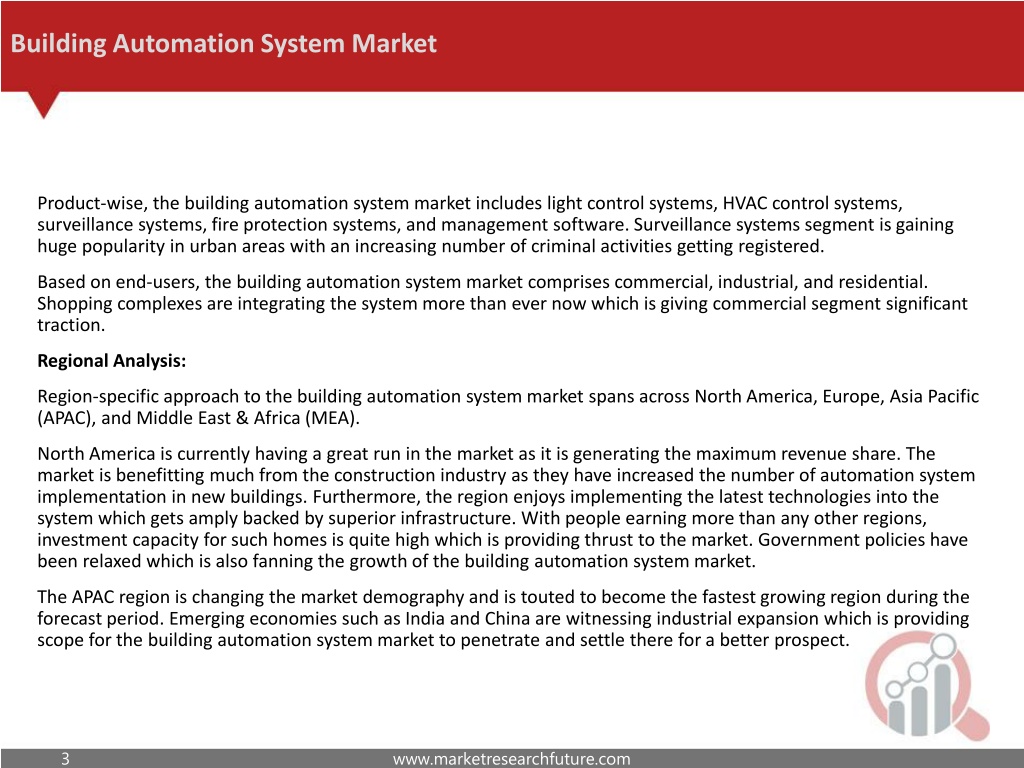 Building Automation System Market

Product-wise, the building automation system market includes light control systems, HVAC control systems, surveillance systems, fire protection systems, and management software. Surveillance systems segment is gaining huge popularity in urban areas with an increasing number of criminal activities getting registered.

Based on end-users, the building automation system market comprises commercial, industrial, and residential. Shopping complexes are integrating the system more than ever now which is giving commercial segment significant traction.

Regional Analysis:

Region-specific approach to the building automation system market spans across North America, Europe, Asia Pacific (APAC), and Middle East & Africa (MEA).

North America is currently having a great run in the market as it is generating the maximum revenue share. The market is benefitting much from the construction industry as they have increased the number of automation system implementation in new buildings. Furthermore, the region enjoys implementing the latest technologies into the system which gets amply backed by superior infrastructure. With people earning more than any other regions, investment capacity for such homes is quite high which is providing thrust to the market. Government policies have been relaxed which is also fanning the growth of the building automation system market.

The APAC region is changing the market demography and is touted to become the fastest growing region during the forecast period. Emerging economies such as India and China are witnessing industrial expansion which is providing scope for the building automation system market to penetrate and settle there for a better prospect.

3

www.marketresearchfuture.com